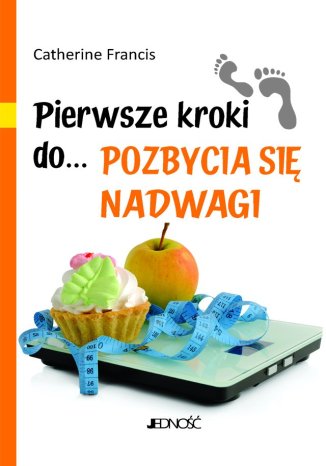 Catherine Francis

Pierwsze kroki do... POZBYCIA SIĘ NADWAGI

JEDNOŚĆ